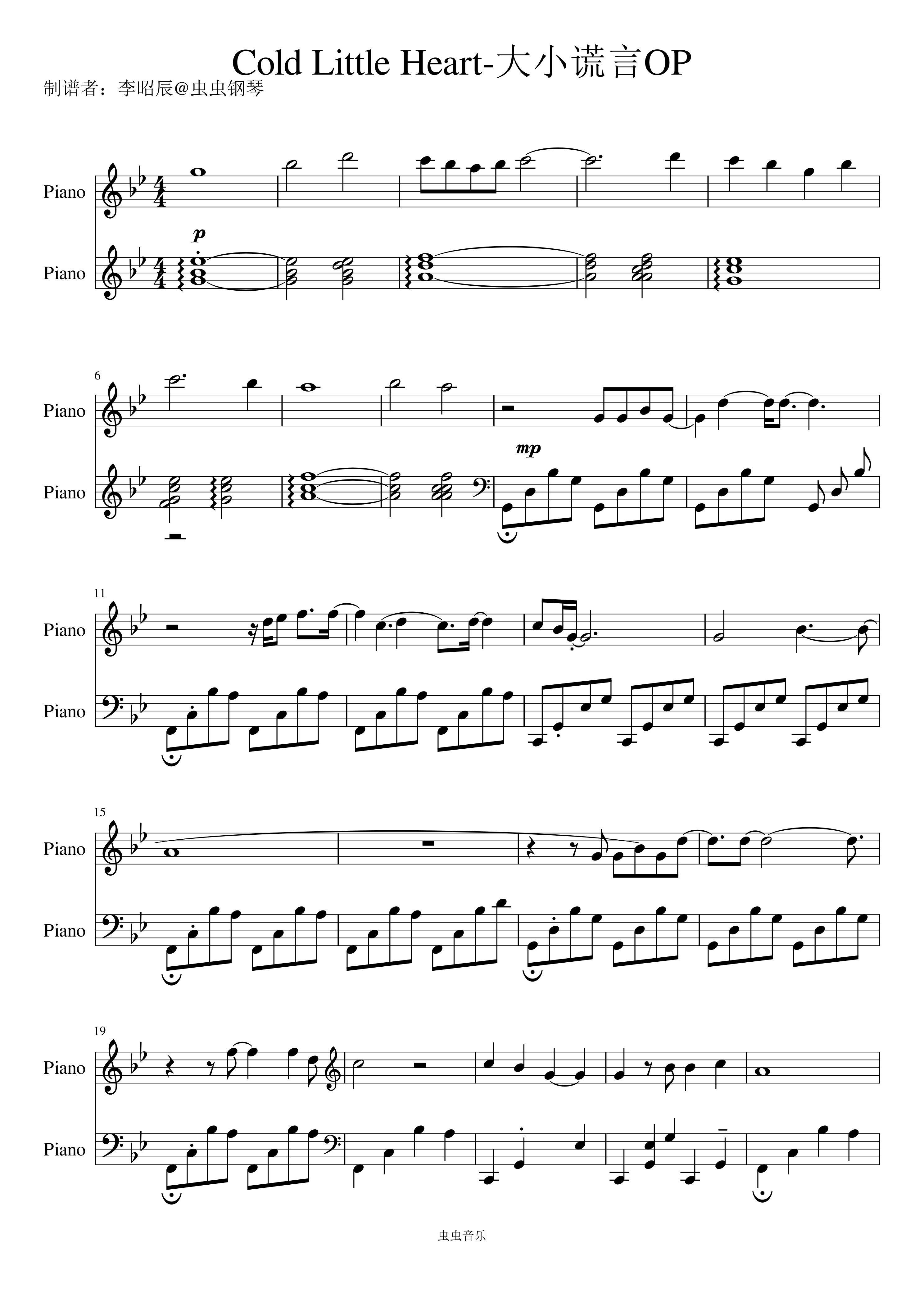 Cold Little Heart-大小谎言OP

制谱者：李昭辰@虫虫钢琴

Piano

Piano

p

6

Piano

Piano

mp

11

Piano

Piano

15

Piano

Piano

19

Piano

Piano

虫虫音乐